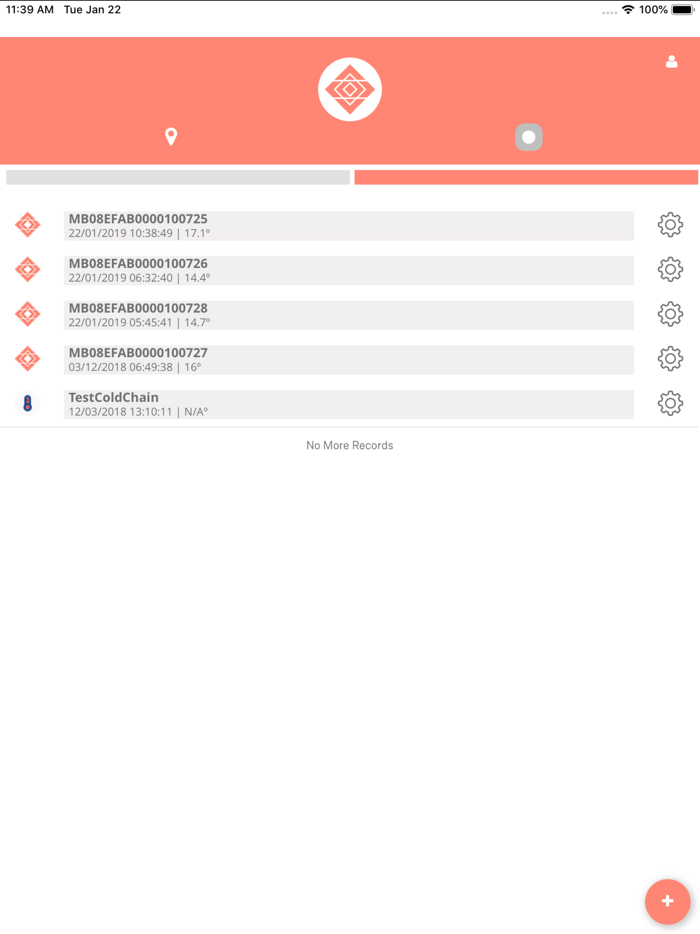 11:39 AM Tue Jan 22

100%

MB08EFAB0000100725
22/01/2019 10:38:49 | 17.1°

MB08EFAB0000100726
22/01/2019 06:32:40 | 14.4°

MB08EFAB0000100728
22/01/2019 05:45:41 | 14.7°

MB08EFAB0000100727
03/12/2018 06:49:38 | 16°

TestColdChain
12/03/2018 13:10:11 | N/A°

No More Records

+